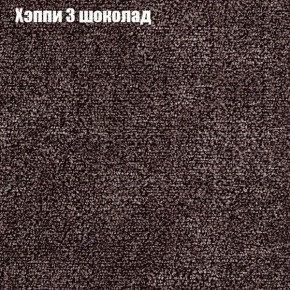 Хэппи 3 шоколад